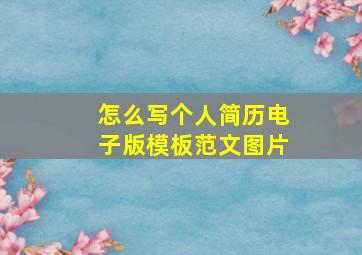 怎么写个人简历电子版模板范文图片